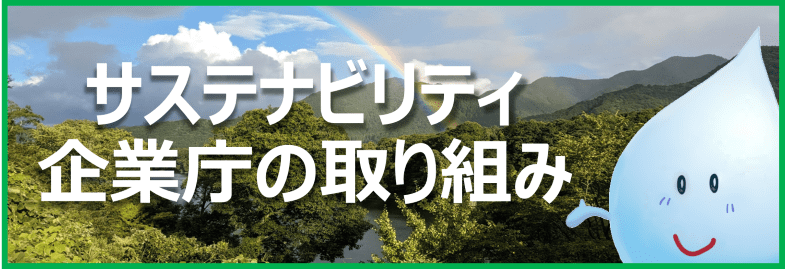 サステナビリティ
企業庁の取り組み